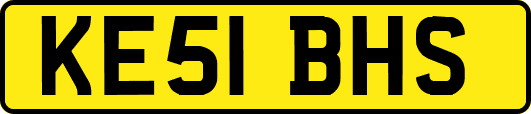 KE51 BHS